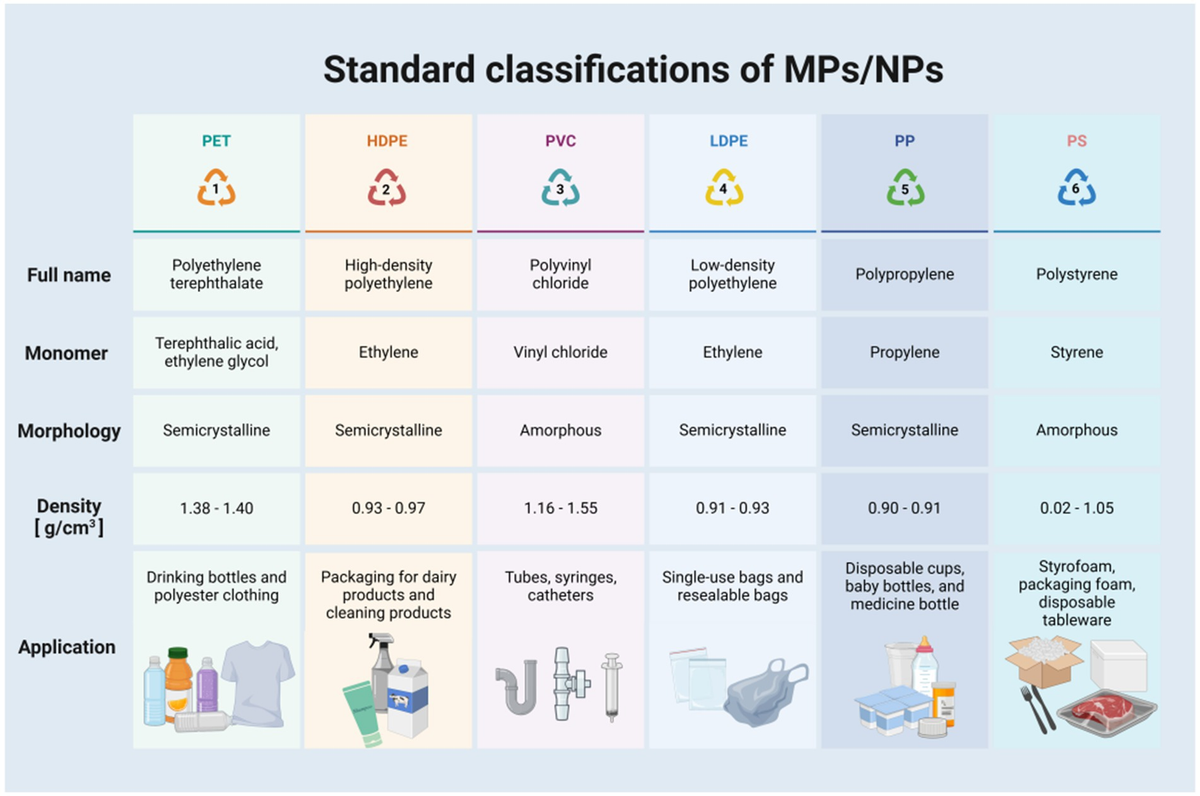 Standard classifications of MPs/NPs

| | PET 1 | HDPE 2 | PVC 3 | LDPE 4 | PP 5 | PS 6 |
|---|---|---|---|---|---|---|
| Full name | Polyethylene terephthalate | High-density polyethylene | Polyvinyl chloride | Low-density polyethylene | Polypropylene | Polystyrene |
| Monomer | Terephthalic acid, ethylene glycol | Ethylene | Vinyl chloride | Ethylene | Propylene | Styrene |
| Morphology | Semicrystalline | Semicrystalline | Amorphous | Semicrystalline | Semicrystalline | Amorphous |
| Density [ $g/cm^3$ ] | 1.38 - 1.40 | 0.93 - 0.97 | 1.16 - 1.55 | 0.91 - 0.93 | 0.90 - 0.91 | 0.02 - 1.05 |
| Application | Drinking bottles and polyester clothing | Packaging for dairy products and cleaning products | Tubes, syringes, catheters | Single-use bags and resealable bags | Disposable cups, baby bottles, and medicine bottle | Styrofoam, packaging foam, disposable tableware |